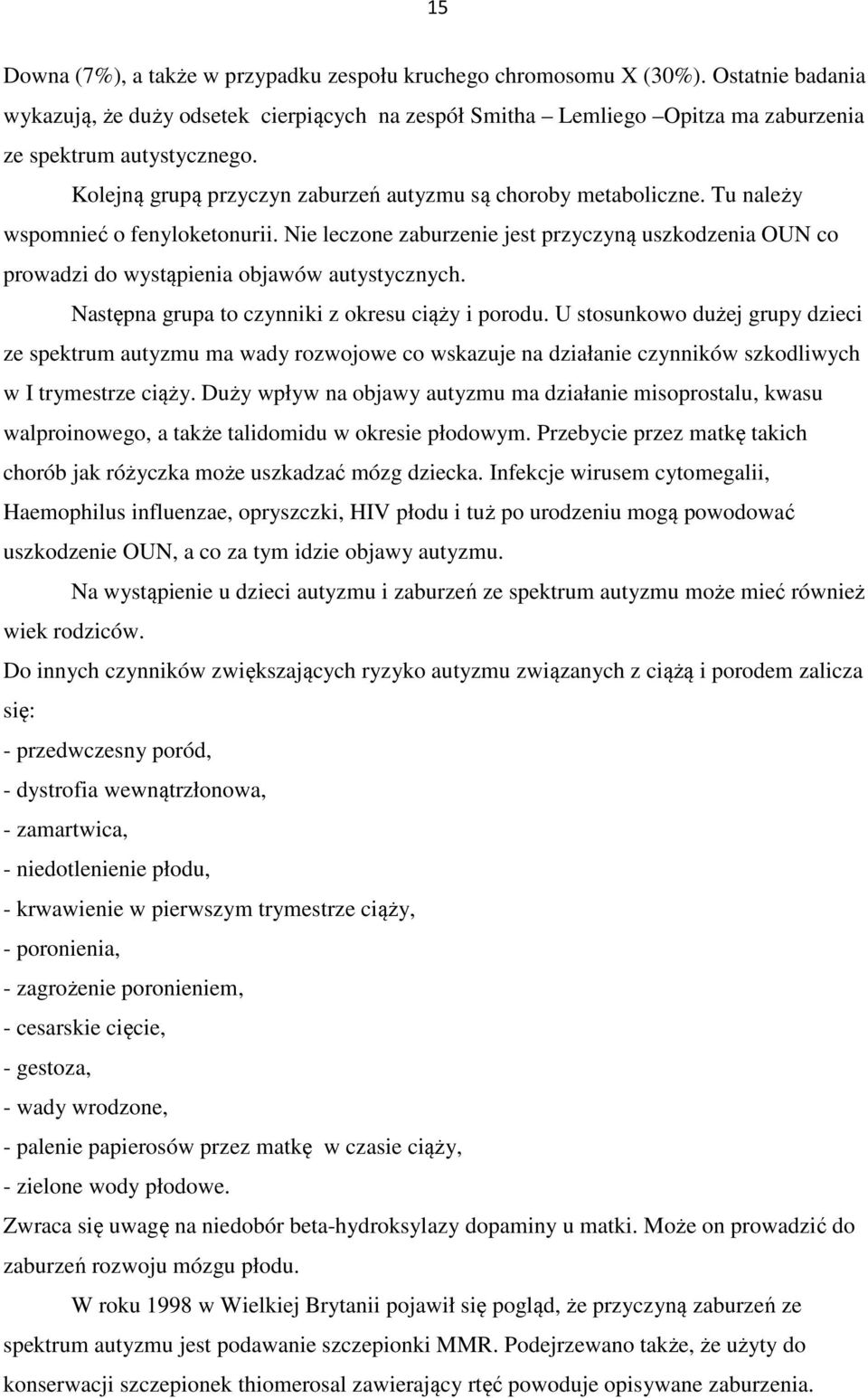 15

Downa (7%), a także w przypadku zespołu kruchego chromosomu X (30%). Ostatnie badania wykazują, że duży odsetek cierpiących na zespół Smitha – Lemliego –Opitza ma zaburzenia ze spektrum autystycznego.

Kolejną grupą przyczyn zaburzeń autyzmu są choroby metaboliczne. Tu należy wspomnieć o fenyloketonurii. Nie leczone zaburzenie jest przyczyną uszkodzenia OUN co prowadzi do wystąpienia objawów autystycznych.

Następna grupa to czynniki z okresu ciąży i porodu. U stosunkowo dużej grupy dzieci ze spektrum autyzmu ma wady rozwojowe co wskazuje na działanie czynników szkodliwych w I trymestrze ciąży. Duży wpływ na objawy autyzmu ma działanie misoprostalu, kwasu walproinowego, a także talidomidu w okresie płodowym. Przebycie przez matkę takich chorób jak różyczka może uszkadzać mózg dziecka. Infekcje wirusem cytomegalii, Haemophilus influenzae, opryszczki, HIV płodu i tuż po urodzeniu mogą powodować uszkodzenie OUN, a co za tym idzie objawy autyzmu.

Na wystąpienie u dzieci autyzmu i zaburzeń ze spektrum autyzmu może mieć również wiek rodziców.

Do innych czynników zwiększających ryzyko autyzmu związanych z ciążą i porodem zalicza się:
- przedwczesny poród,
- dystrofia wewnątrzłonowa,
- zamartwica,
- niedotlenienie płodu,
- krwawienie w pierwszym trymestrze ciąży,
- poronienia,
- zagrożenie poronieniem,
- cesarskie cięcie,
- gestoza,
- wady wrodzone,
- palenie papierosów przez matkę w czasie ciąży,
- zielone wody płodowe.
Zwraca się uwagę na niedobór beta-hydroksylazy dopaminy u matki. Może on prowadzić do zaburzeń rozwoju mózgu płodu.

W roku 1998 w Wielkiej Brytanii pojawił się pogląd, że przyczyną zaburzeń ze spektrum autyzmu jest podawanie szczepionki MMR. Podejrzewano także, że użyty do konserwacji szczepionek thiomerosal zawierający rtęć powoduje opisywane zaburzenia.